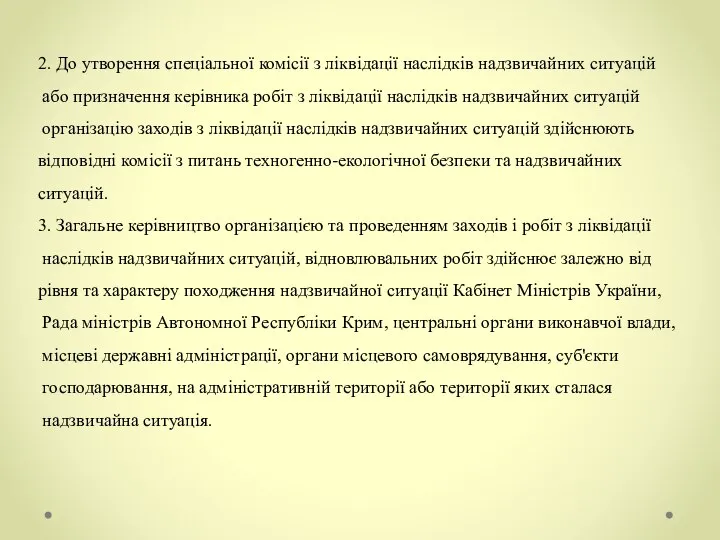 2. До утворення спеціальної комісії з ліквідації наслідків надзвичайних ситуацій або призначення керівника робіт з ліквідації наслідків надзвичайних ситуацій організацію заходів з ліквідації наслідків надзвичайних ситуацій здійснюють відповідні комісії з питань техногенно-екологічної безпеки та надзвичайних ситуацій.
3. Загальне керівництво організацією та проведенням заходів і робіт з ліквідації наслідків надзвичайних ситуацій, відновлювальних робіт здійснює залежно від рівня та характеру походження надзвичайної ситуації Кабінет Міністрів України, Рада міністрів Автономної Республіки Крим, центральні органи виконавчої влади, місцеві державні адміністрації, органи місцевого самоврядування, суб'єкти господарювання, на адміністративній території або території яких сталася надзвичайна ситуація.